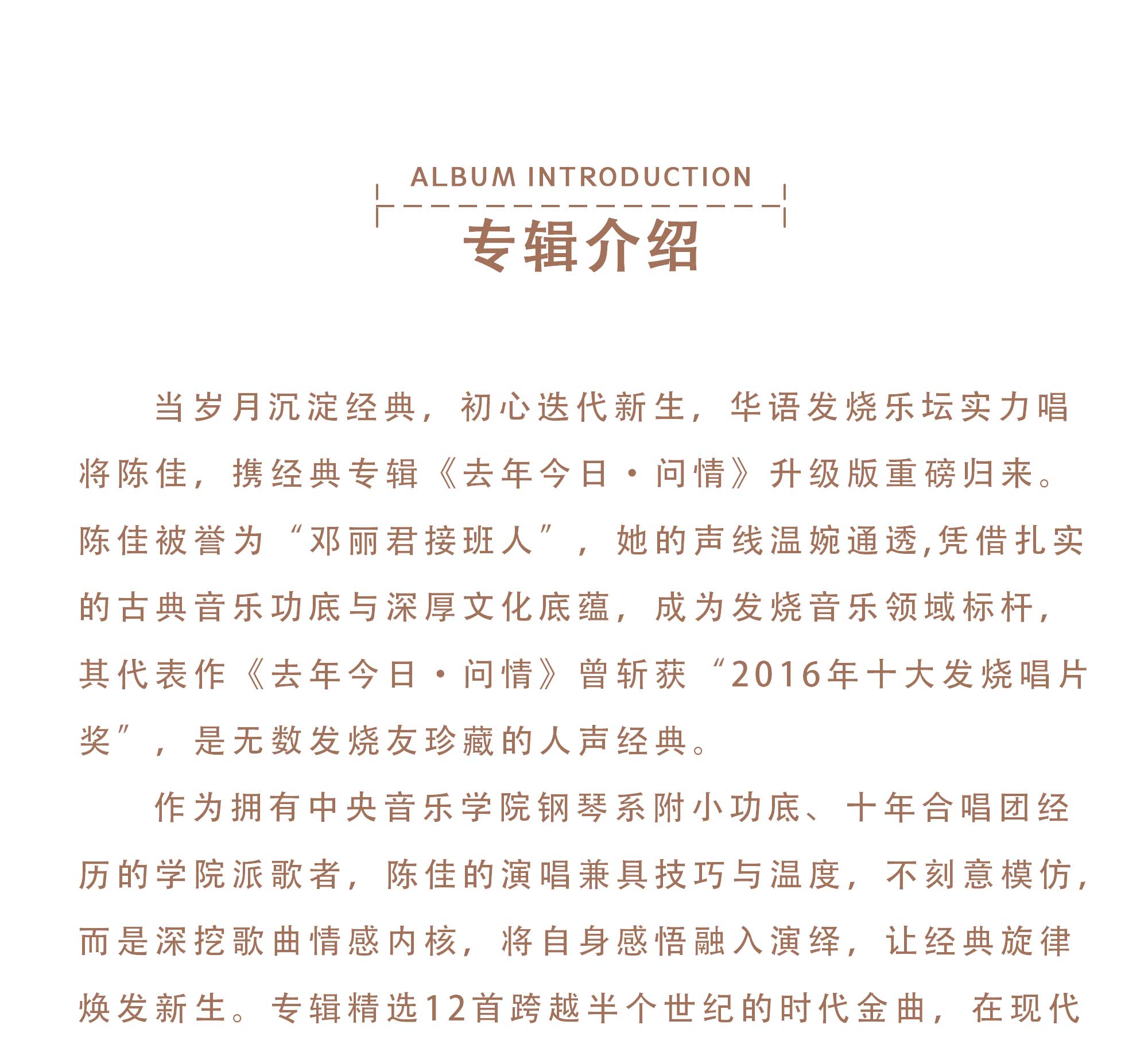 ALBUM INTRODUCTION

专辑介绍

当岁月沉淀经典，初心迭代新生，华语发烧乐坛实力唱将陈佳，携经典专辑《去年今日·问情》升级版重磅归来。陈佳被誉为“邓丽君接班人”，她的声线温婉通透,凭借扎实的古典音乐功底与深厚文化底蕴，成为发烧音乐领域标杆，其代表作《去年今日·问情》曾斩获“2016年十大发烧唱片奖”，是无数发烧友珍藏的人声经典。

作为拥有中央音乐学院钢琴系附小功底、十年合唱团经历的学院派歌者，陈佳的演唱兼具技巧与温度，不刻意模仿，而是深挖歌曲情感内核，将自身感悟融入演绎，让经典旋律焕发新生。专辑精选12首跨越半个世纪的时代金曲，在现代